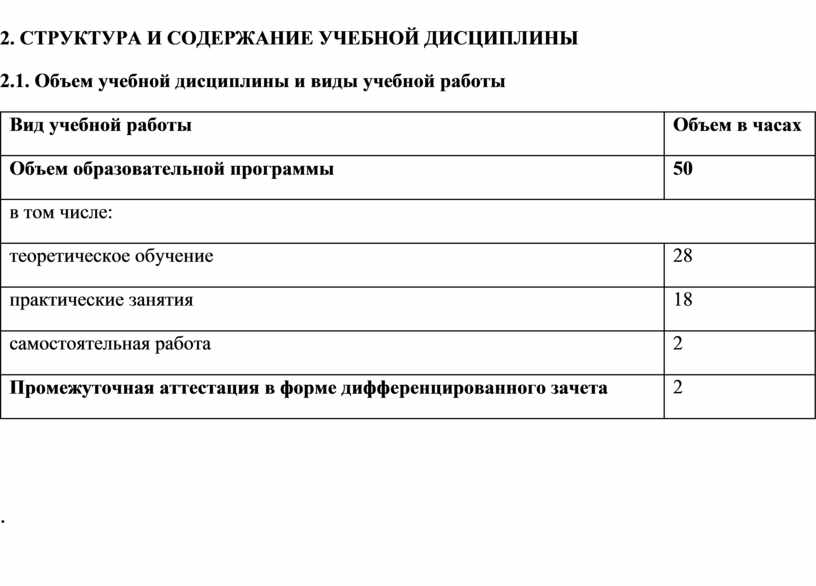 2. СТРУКТУРА И СОДЕРЖАНИЕ УЧЕБНОЙ ДИСЦИПЛИНЫ

2.1. Объем учебной дисциплины и виды учебной работы

| Вид учебной работы | Объем в часах |
|---|---|
| Объем образовательной программы | 50 |
| в том числе: | |
| теоретическое обучение | 28 |
| практические занятия | 18 |
| самостоятельная работа | 2 |
| Промежуточная аттестация в форме дифференцированного зачета | 2 |

.